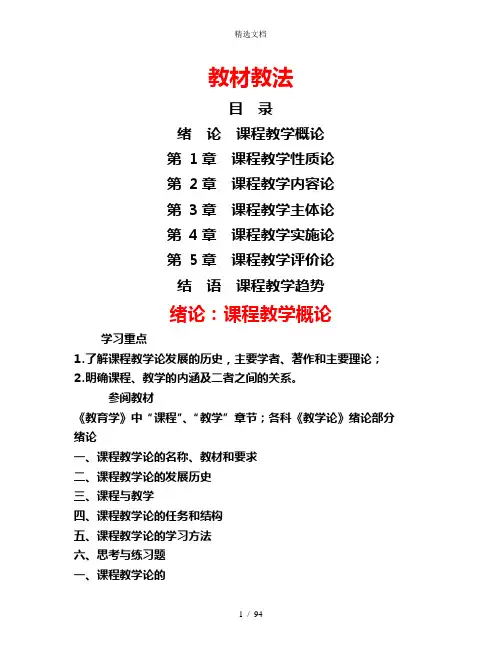 精选文档

教材教法

目 录

绪 论 课程教学概论

第 1 章 课程教学性质论

第 2 章 课程教学内容论

第 3 章 课程教学主体论

第 4 章 课程教学实施论

第 5 章 课程教学评价论

结 语 课程教学趋势

绪论：课程教学概论

学习重点

1.了解课程教学论发展的历史，主要学者、著作和主要理论；

2.明确课程、教学的内涵及二者之间的关系。

参阅教材

《教育学》中“课程”、“教学”章节；各科《教学论》绪论部分

绪论

一、课程教学论的名称、教材和要求

二、课程教学论的发展历史

三、课程与教学

四、课程教学论的任务和结构

五、课程教学论的学习方法

六、思考与练习题

一、课程教学论的

1 / 94